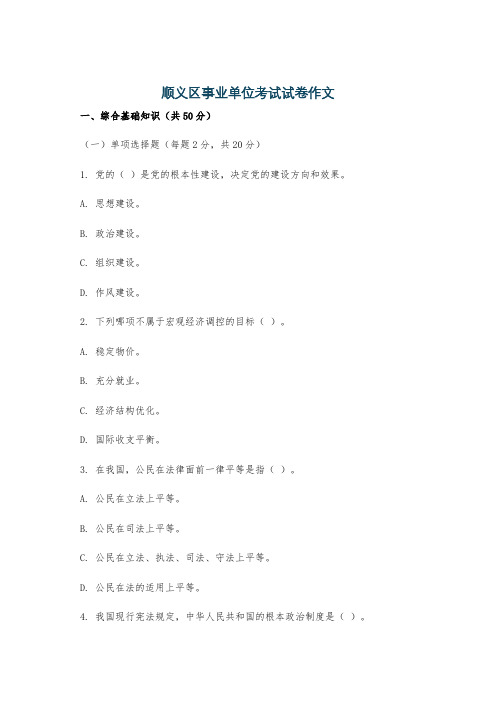 顺义区事业单位考试试卷作文

一、综合基础知识（共50分）

（一）单项选择题（每题2分，共20分）

1. 党的（ ）是党的根本性建设，决定党的建设方向和效果。

A. 思想建设。

B. 政治建设。

C. 组织建设。

D. 作风建设。

2. 下列哪项不属于宏观经济调控的目标（ ）。

A. 稳定物价。

B. 充分就业。

C. 经济结构优化。

D. 国际收支平衡。

3. 在我国，公民在法律面前一律平等是指（ ）。

A. 公民在立法上平等。

B. 公民在司法上平等。

C. 公民在立法、执法、司法、守法上平等。

D. 公民在法的适用上平等。

4. 我国现行宪法规定，中华人民共和国的根本政治制度是（ ）。